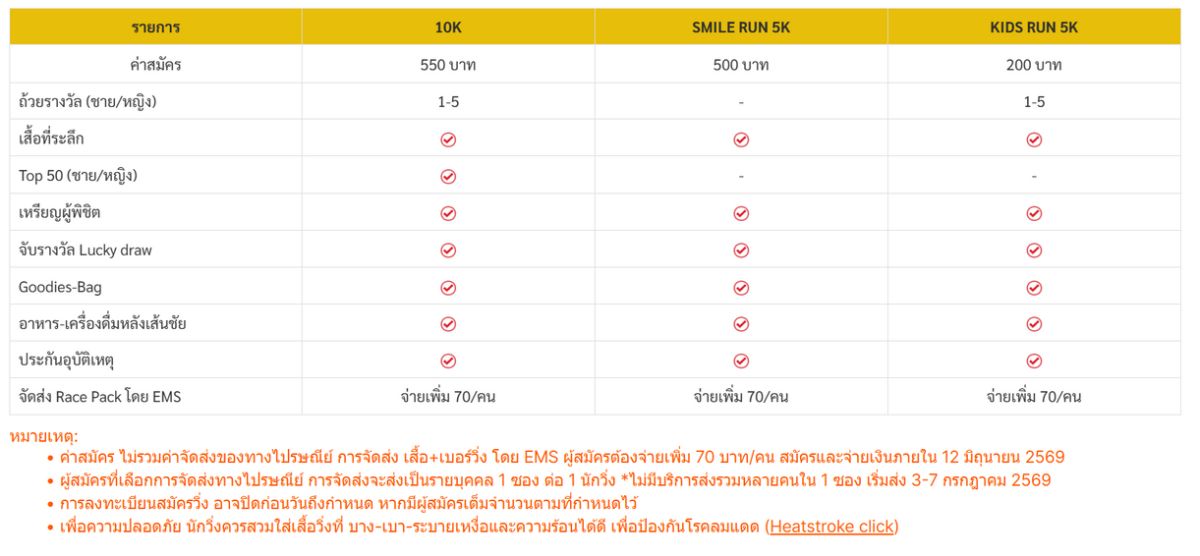 | รายการ | 10K | SMILE RUN 5K | KIDS RUN 5K |
|---|---|---|---|
| ค่าสมัคร | 550 บาท | 500 บาท | 200 บาท |
| ถ้วยรางวัล (ชาย/หญิง) | 1-5 | - | 1-5 |
| เสื้อที่ระลึก | ✓ | ✓ | ✓ |
| Top 50 (ชาย/หญิง) | ✓ | - | - |
| เหรียญผู้พิชิต | ✓ | ✓ | ✓ |
| จับรางวัล Lucky draw | ✓ | ✓ | ✓ |
| Goodies-Bag | ✓ | ✓ | ✓ |
| อาหาร-เครื่องดื่มหลังเส้นชัย | ✓ | ✓ | ✓ |
| ประกันอุบัติเหตุ | ✓ | ✓ | ✓ |
| จัดส่ง Race Pack โดย EMS | จ่ายเพิ่ม 70/คน | จ่ายเพิ่ม 70/คน | จ่ายเพิ่ม 70/คน |

หมายเหตุ:
• ค่าสมัคร ไม่รวมค่าจัดส่งของทางไปรษณีย์ การจัดส่ง เสื้อ+เบอร์วิ่ง โดย EMS ผู้สมัครต้องจ่ายเพิ่ม 70 บาท/คน สมัครและจ่ายเงินภายใน 12 มิถุนายน 2569
• ผู้สมัครที่เลือกการจัดส่งทางไปรษณีย์ การจัดส่งจะส่งเป็นรายบุคคล 1 ซอง ต่อ 1 นักวิ่ง *ไม่มีบริการส่งรวมหลายคนใน 1 ซอง เริ่มส่ง 3-7 กรกฎาคม 2569
• การลงทะเบียนสมัครวิ่ง อาจปิดก่อนวันถึงกำหนด หากมีผู้สมัครเต็มจำนวนตามที่กำหนดไว้
• เพื่อความปลอดภัย นักวิ่งควรสวมใส่เสื้อวิ่งที่ บาง-เบา-ระบายเหงื่อและความร้อนได้ดี เพื่อป้องกันโรคลมแดด (Heatstroke click)